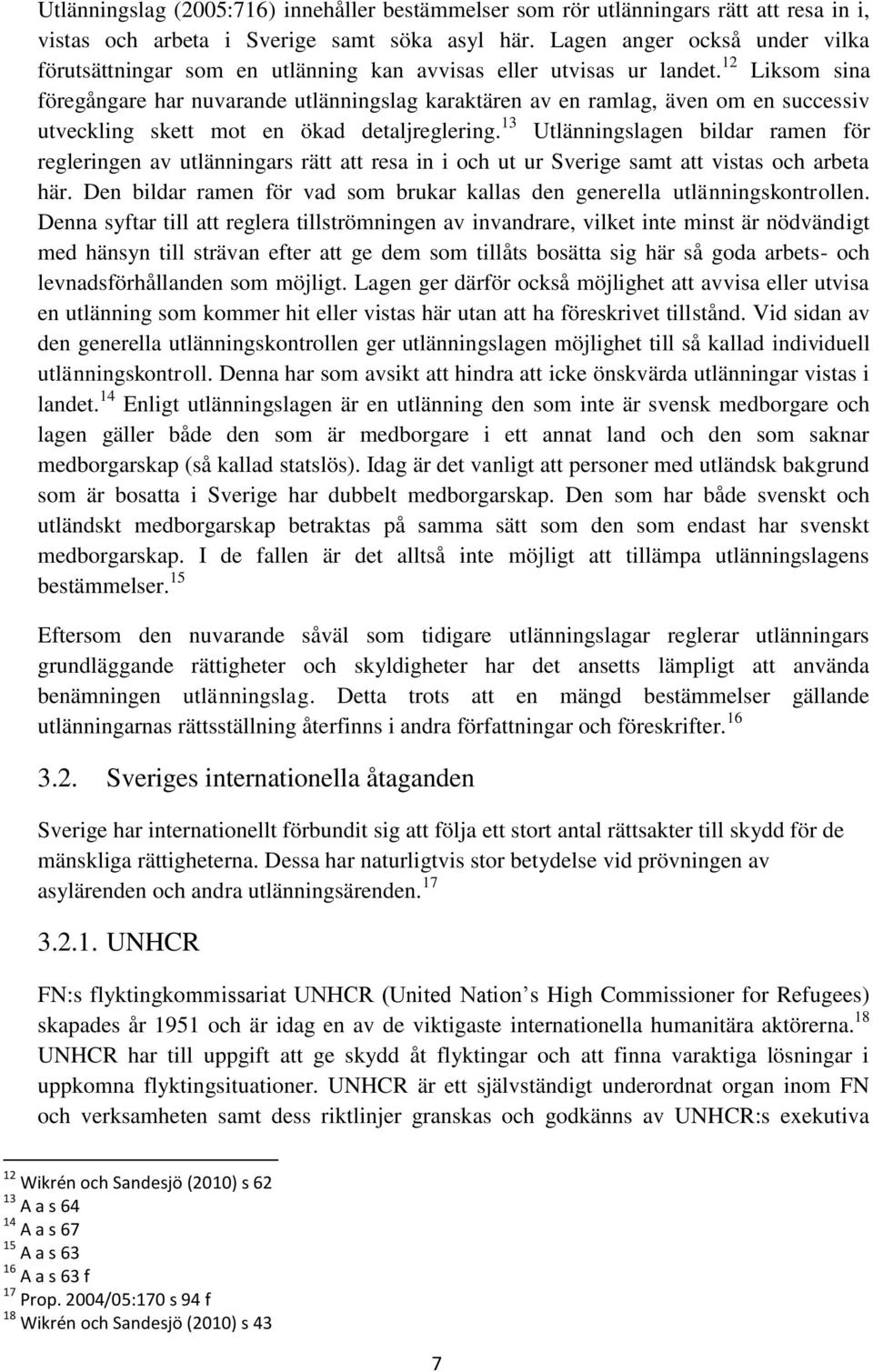 Utlänningslag (2005:716) innehåller bestämmelser som rör utlänningars rätt att resa in i, vistas och arbeta i Sverige samt söka asyl här. Lagen anger också under vilka förutsättningar som en utlänning kan avvisas eller utvisas ur landet.$^{12}$ Liksom sina föregångare har nuvarande utlänningslag karaktären av en ramlag, även om en successiv utveckling skett mot en ökad detaljreglering.$^{13}$ Utlänningslagen bildar ramen för regleringen av utlänningars rätt att resa in i och ut ur Sverige samt att vistas och arbeta här. Den bildar ramen för vad som brukar kallas den generella utlänningskontrollen. Denna syftar till att reglera tillströmningen av invandrare, vilket inte minst är nödvändigt med hänsyn till strävan efter att ge dem som tillåts bosätta sig här så goda arbets- och levnadsförhållanden som möjligt. Lagen ger därför också möjlighet att avvisa eller utvisa en utlänning som kommer hit eller vistas här utan att ha föreskrivet tillstånd. Vid sidan av den generella utlänningskontrollen ger utlänningslagen möjlighet till så kallad individuell utlänningskontroll. Denna har som avsikt att hindra att icke önskvärda utlänningar vistas i landet.$^{14}$ Enligt utlänningslagen är en utlänning den som inte är svensk medborgare och lagen gäller både den som är medborgare i ett annat land och den som saknar medborgarskap (så kallad statslös). Idag är det vanligt att personer med utländsk bakgrund som är bosatta i Sverige har dubbelt medborgarskap. Den som har både svenskt och utländskt medborgarskap betraktas på samma sätt som den som endast har svenskt medborgarskap. I de fallen är det alltså inte möjligt att tillämpa utlänningslagens bestämmelser.$^{15}$

Eftersom den nuvarande såväl som tidigare utlänningslagar reglerar utlänningars grundläggande rättigheter och skyldigheter har det ansetts lämpligt att använda benämningen utlänningslag. Detta trots att en mängd bestämmelser gällande utlänningarnas rättsställning återfinns i andra författningar och föreskrifter.$^{16}$

3.2. Sveriges internationella åtaganden

Sverige har internationellt förbundit sig att följa ett stort antal rättsakter till skydd för de mänskliga rättigheterna. Dessa har naturligtvis stor betydelse vid prövningen av asylärenden och andra utlänningsärenden.$^{17}$

3.2.1. UNHCR

FN:s flyktingkommissariat UNHCR (United Nation s High Commissioner for Refugees) skapades år 1951 och är idag en av de viktigaste internationella humanitära aktörerna.$^{18}$ UNHCR har till uppgift att ge skydd åt flyktingar och att finna varaktiga lösningar i uppkomna flyktingsituationer. UNHCR är ett självständigt underordnat organ inom FN och verksamheten samt dess riktlinjer granskas och godkänns av UNHCR:s exekutiva

$^{12}$ Wikrén och Sandesjö (2010) s 62
$^{13}$ A a s 64
$^{14}$ A a s 67
$^{15}$ A a s 63
$^{16}$ A a s 63 f
$^{17}$ Prop. 2004/05:170 s 94 f
$^{18}$ Wikrén och Sandesjö (2010) s 43

7